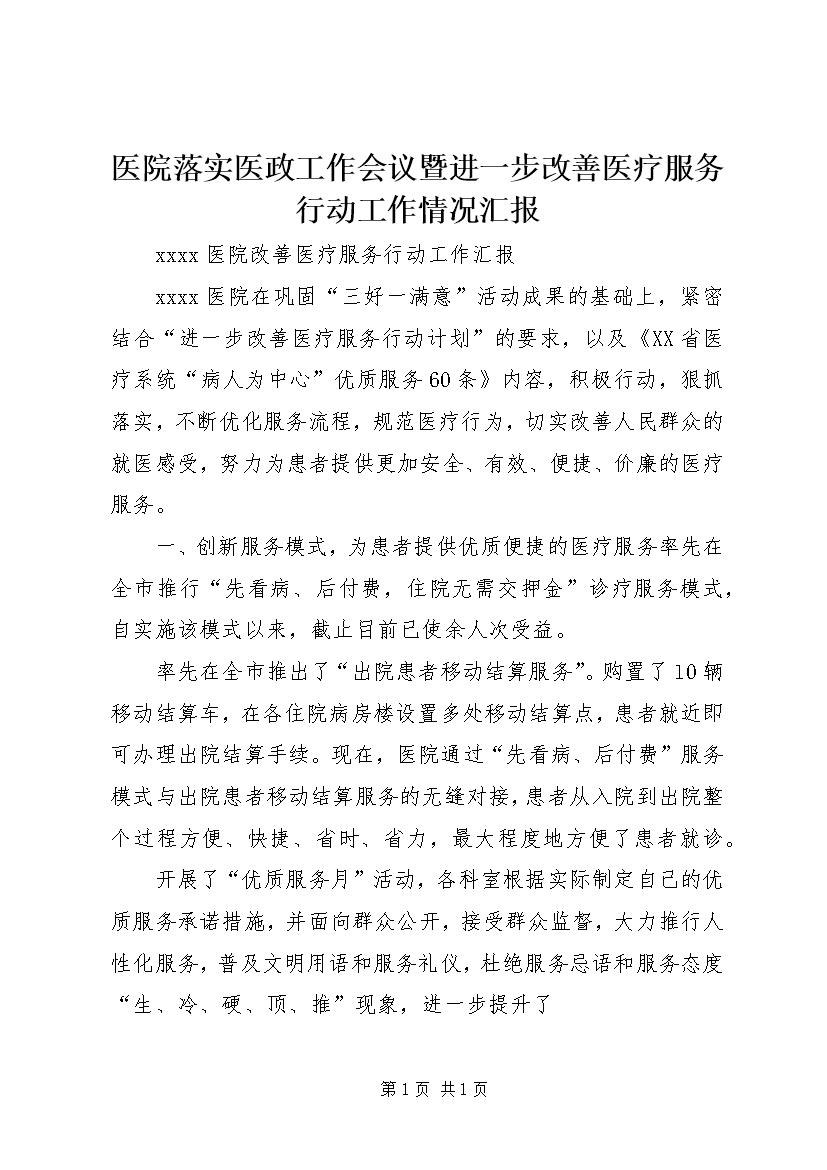 医院落实医政工作会议暨进一步改善医疗服务行动工作情况汇报

xxxx 医院改善医疗服务行动工作汇报

xxxx 医院在巩固“三好一满意”活动成果的基础上，紧密结合“进一步改善医疗服务行动计划”的要求，以及《XX 省医疗系统“病人为中心”优质服务 60 条》内容，积极行动，狠抓落实，不断优化服务流程，规范医疗行为，切实改善人民群众的就医感受，努力为患者提供更加安全、有效、便捷、价廉的医疗服务。

一、创新服务模式，为患者提供优质便捷的医疗服务率先在全市推行“先看病、后付费，住院无需交押金”诊疗服务模式，自实施该模式以来，截止目前已使余人次受益。

率先在全市推出了“出院患者移动结算服务”。购置了 10 辆移动结算车，在各住院病房楼设置多处移动结算点，患者就近即可办理出院结算手续。现在，医院通过“先看病、后付费”服务模式与出院患者移动结算服务的无缝对接，患者从入院到出院整个过程方便、快捷、省时、省力，最大程度地方便了患者就诊。

开展了“优质服务月”活动，各科室根据实际制定自己的优质服务承诺措施，并面向群众公开，接受群众监督，大力推行人性化服务，普及文明用语和服务礼仪，杜绝服务忌语和服务态度“生、冷、硬、顶、推”现象，进一步提升了

第 1 页 共 1 页